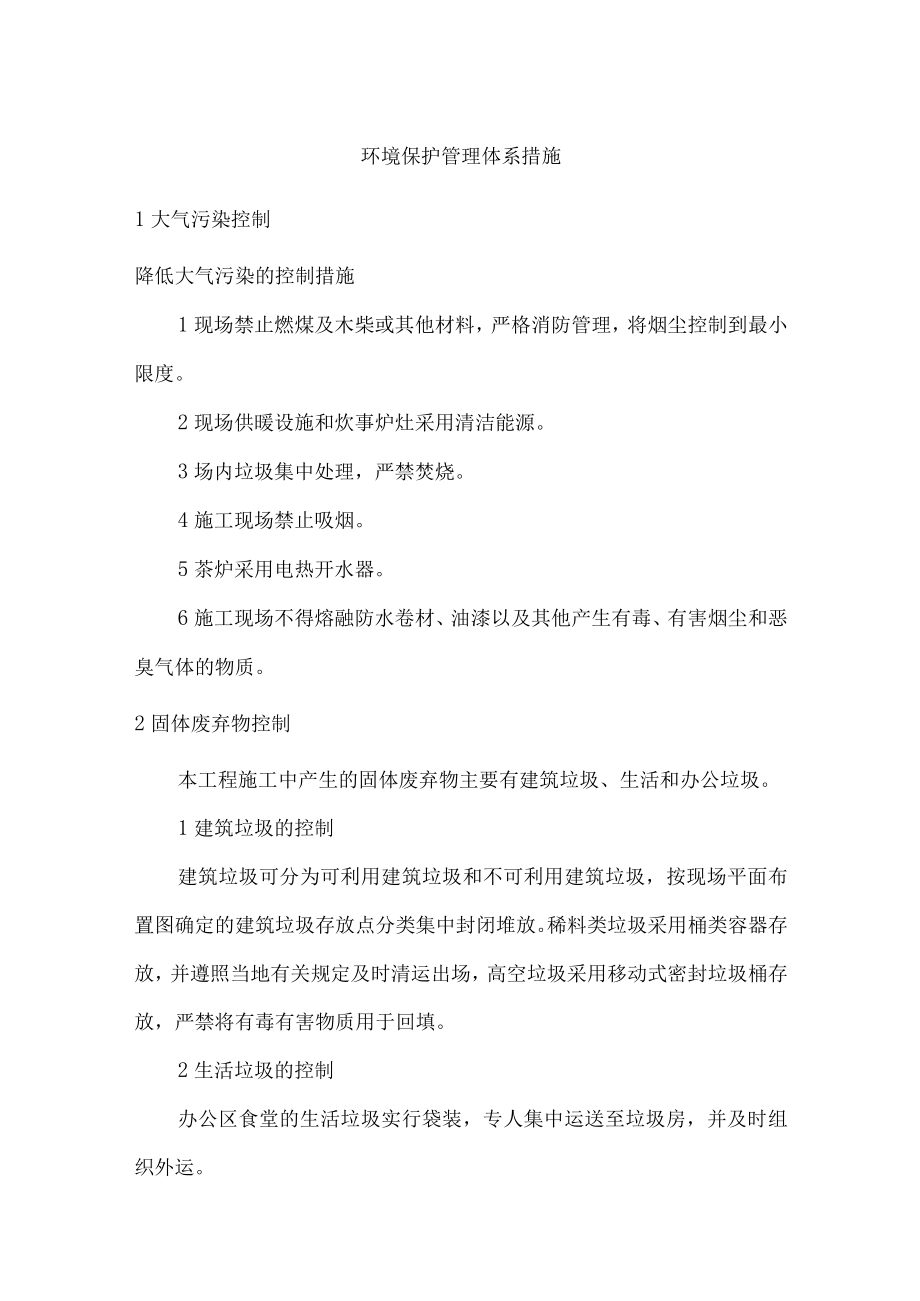 环境保护管理体系措施

1 大气污染控制

降低大气污染的控制措施

1 现场禁止燃煤及木柴或其他材料，严格消防管理，将烟尘控制到最小限度。

2 现场供暖设施和炊事炉灶采用清洁能源。

3 场内垃圾集中处理，严禁焚烧。

4 施工现场禁止吸烟。

5 茶炉采用电热开水器。

6 施工现场不得熔融防水卷材、油漆以及其他产生有毒、有害烟尘和恶臭气体的物质。

2 固体废弃物控制

本工程施工中产生的固体废弃物主要有建筑垃圾、生活和办公垃圾。

1 建筑垃圾的控制

建筑垃圾可分为可利用建筑垃圾和不可利用建筑垃圾，按现场平面布置图确定的建筑垃圾存放点分类集中封闭堆放。稀料类垃圾采用桶类容器存放，并遵照当地有关规定及时清运出场，高空垃圾采用移动式密封垃圾桶存放，严禁将有毒有害物质用于回填。

2 生活垃圾的控制

办公区食堂的生活垃圾实行袋装，专人集中运送至垃圾房，并及时组织外运。